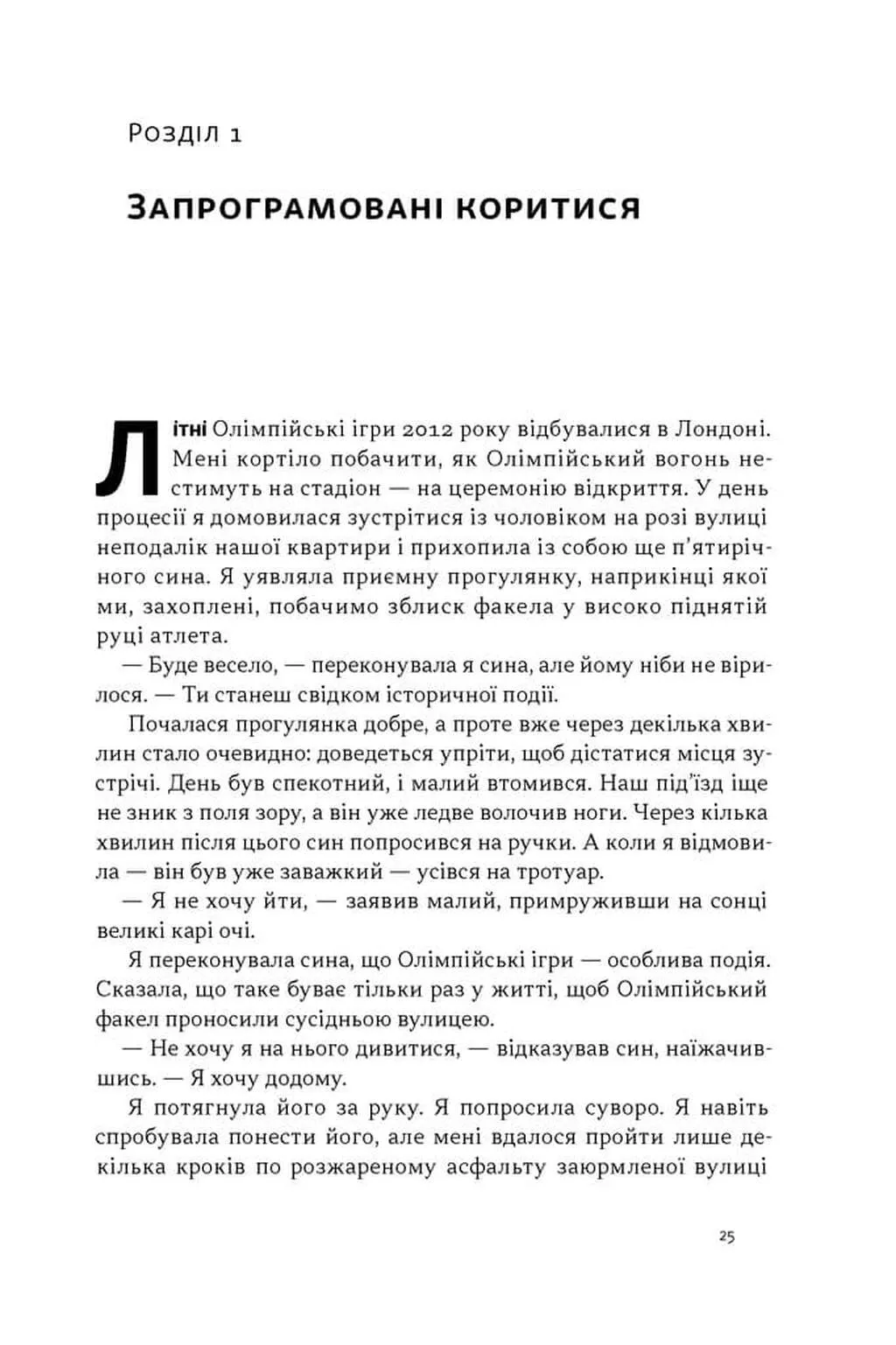 Розділ 1

Запрограмовані коритися

Літні Олімпійські ігри 2012 року відбувалися в Лондоні. Мені кортіло побачити, як Олімпійський вогонь нестимуть на стадіон — на церемонію відкриття. У день процесії я домовилася зустрітися із чоловіком на розі вулиці неподалік нашої квартири і прихопила із собою ще п'ятирічного сина. Я уявляла приємну прогулянку, наприкінці якої ми, захоплені, побачимо зблиск факела у високо піднятій руці атлета.

— Буде весело, — переконувала я сина, але йому ніби не вірилося. — Ти станеш свідком історичної події.

Почалася прогулянка добре, а проте вже через декілька хвилин стало очевидно: доведеться упріти, щоб дістатися місця зустрічі. День був спекотний, і малий втомився. Наш під'їзд іще не зник з поля зору, а він уже ледве волочив ноги. Через кілька хвилин після цього син попросився на ручки. А коли я відмовила — він був уже заважкий — усівся на тротуар.

— Я не хочу йти, — заявив малий, примруживши на сонці великі карі очі.

Я переконувала сина, що Олімпійські ігри — особлива подія. Сказала, що таке буває тільки раз у житті, щоб Олімпійський факел проносили сусідньою вулицею.

— Не хочу я на нього дивитися, — відказував син, наїжачившись. — Я хочу додому.

Я потягнула його за руку. Я попросила суворо. Я навіть спробувала понести його, але мені вдалося пройти лише декілька кроків по розжареному асфальту заюрмленої вулиці

25